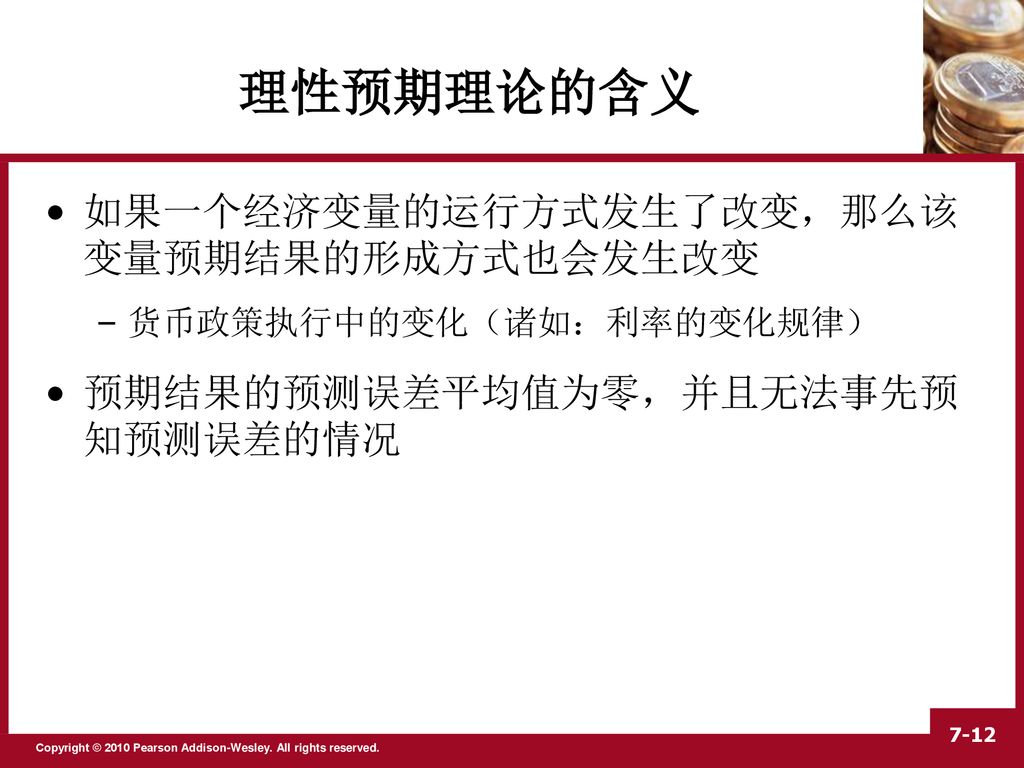 理性预期理论的含义

• 如果一个经济变量的运行方式发生了改变，那么该变量预期结果的形成方式也会发生改变

– 货币政策执行中的变化（诸如：利率的变化规律）

• 预期结果的预测误差平均值为零，并且无法事先预知预测误差的情况

Copyright © 2010 Pearson Addison-Wesley. All rights reserved.

7-12